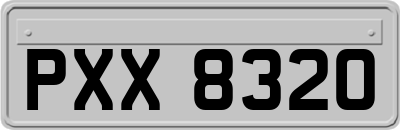 PXX 8320